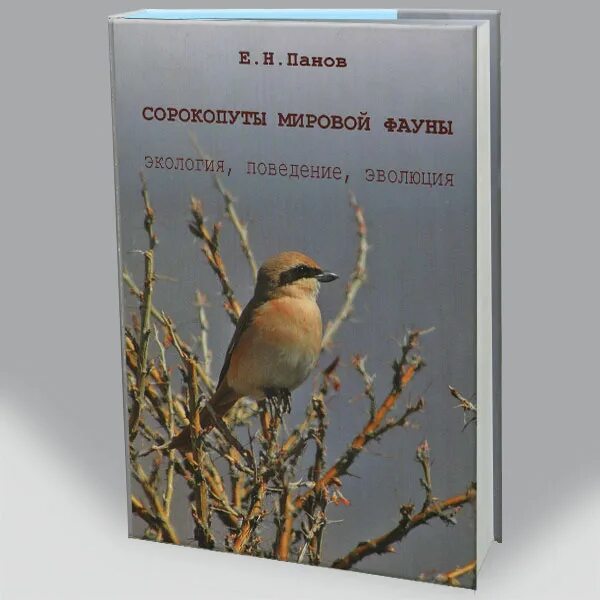 Е.Н.Панов

СОРОКОПУТЫ МИРОВОЙ ФАУНЫ

экология, поведение, эволюция